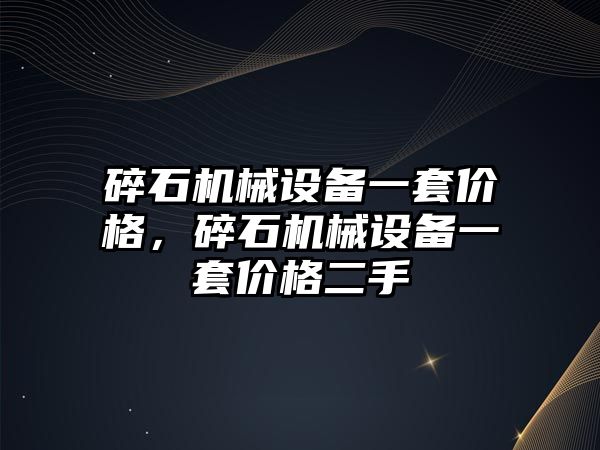 碎石机械设备一套价格，碎石机械设备一套价格二手